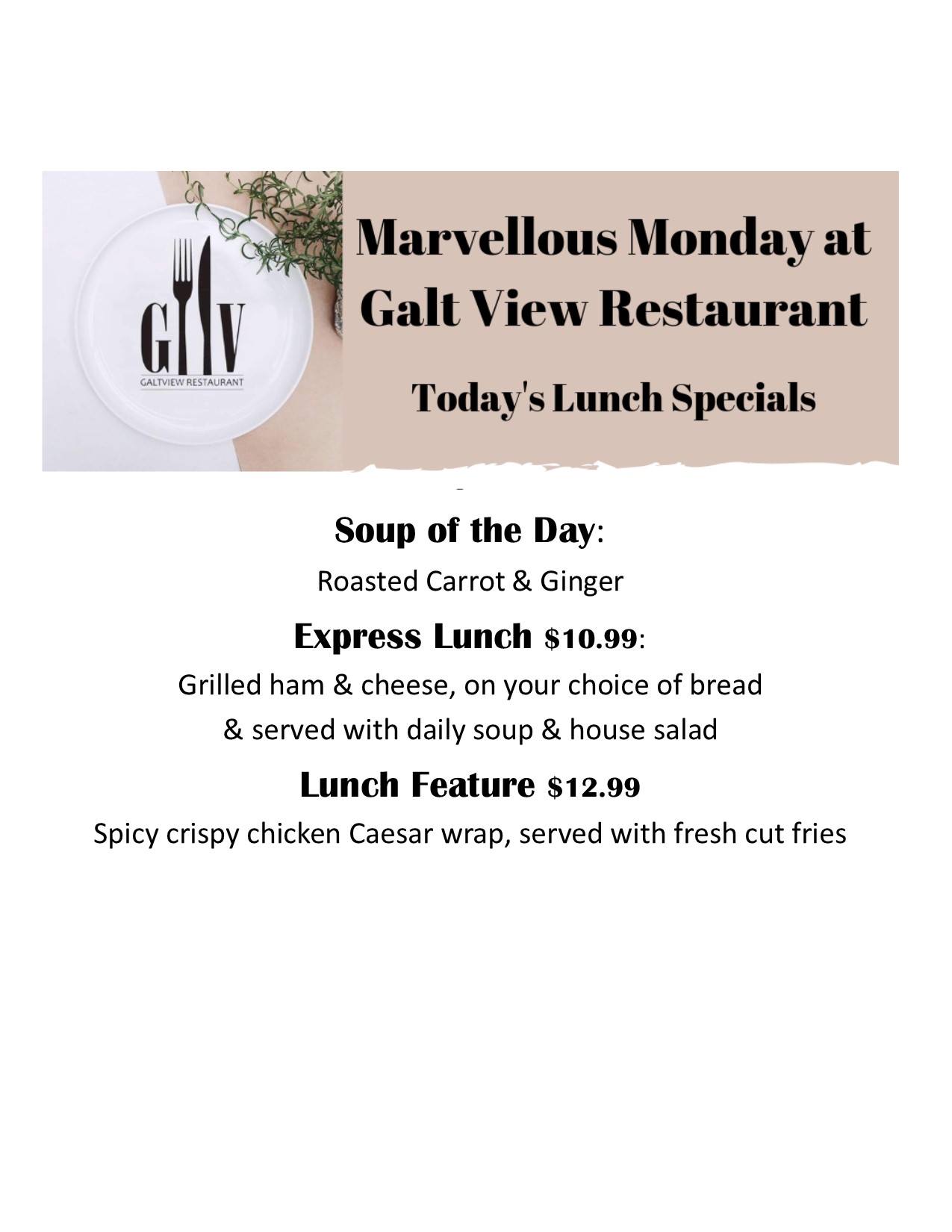 GV
GALTVIEW RESTAURANT

Marvellous Monday at Galt View Restaurant

Today's Lunch Specials

Soup of the Day:

Roasted Carrot & Ginger

Express Lunch $10.99:

Grilled ham & cheese, on your choice of bread & served with daily soup & house salad

Lunch Feature $12.99

Spicy crispy chicken Caesar wrap, served with fresh cut fries